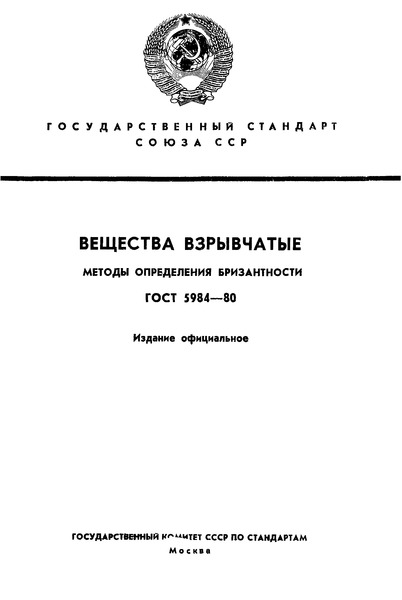 ГОСУДАРСТВЕННЫЙ СТАНДАРТ
СОЮЗА ССР

ВЕЩЕСТВА ВЗРЫВЧАТЫЕ

МЕТОДЫ ОПРЕДЕЛЕНИЯ БРИЗАНТНОСТИ

ГОСТ 5984—80

Издание официальное

ГОСУДАРСТВЕННЫЙ КОМИТЕТ СССР ПО СТАНДАРТАМ
Москва